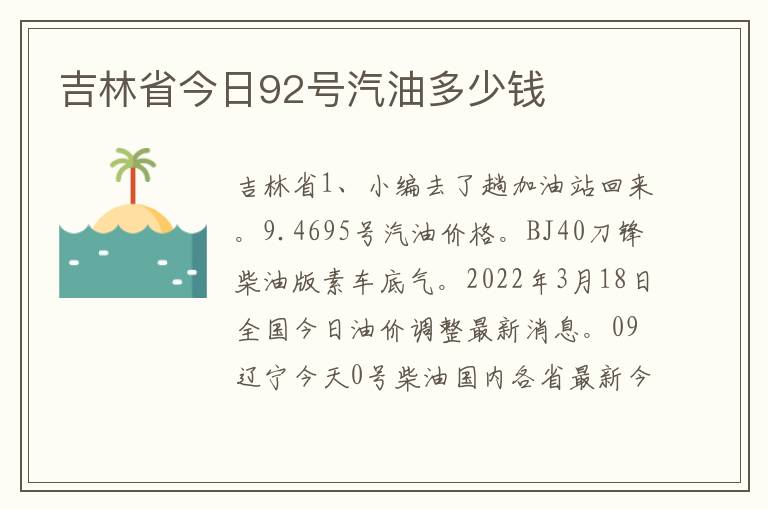 吉林省今日92号汽油多少钱

吉林省1、小编去了趟加油站回来。9.4695号汽油价格。BJ40刀锋柴油版素车底气。2022年3月18日全国今日油价调整最新消息。09辽宁今天0号柴油国内各省最新今